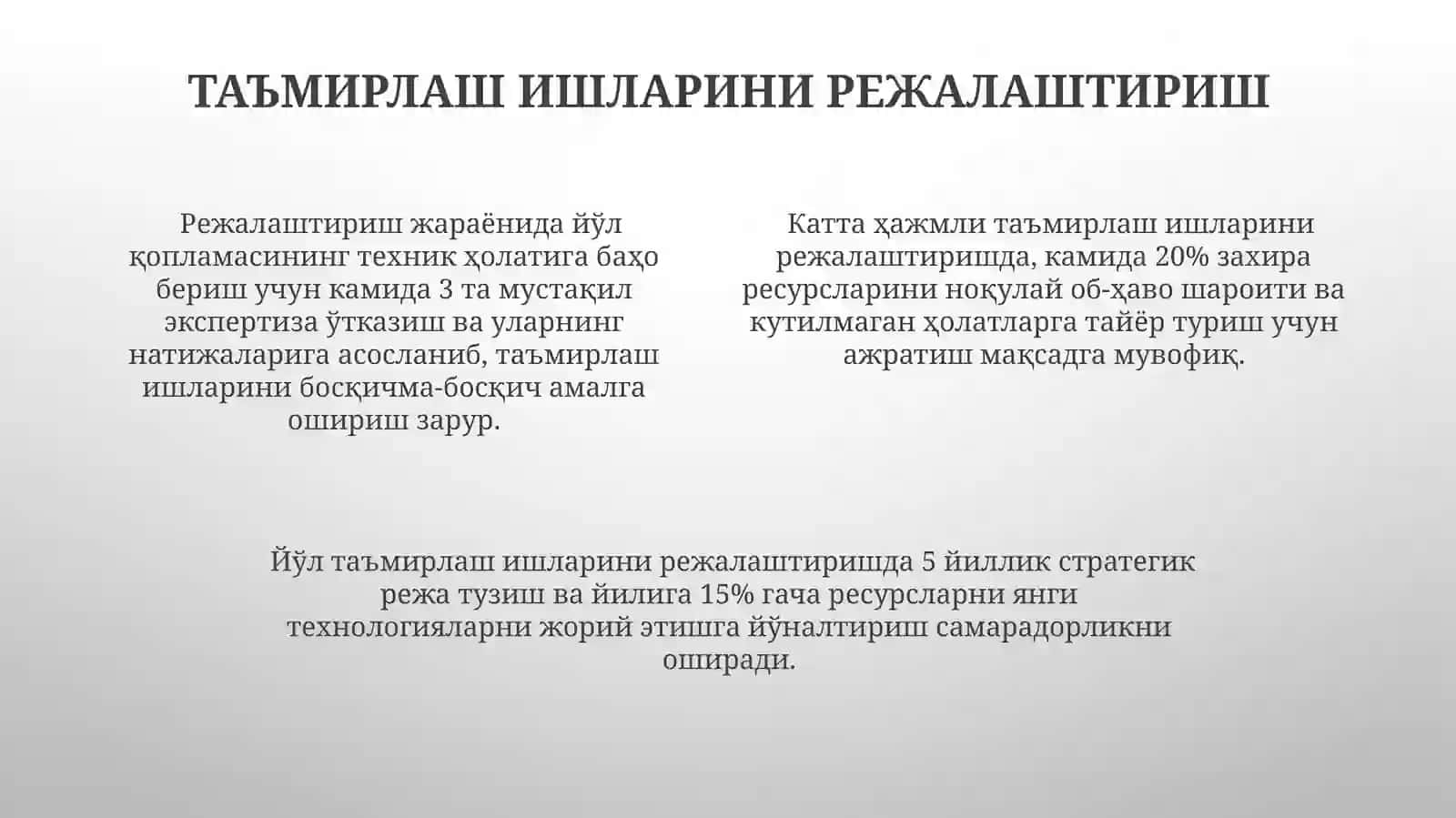 ТАЪМИРЛАШ ИШЛАРИНИ РЕЖАЛАШТИРИШ

Режалаштириш жараёнида йўл қопламасининг техник ҳолатига баҳо бериш учун камида 3 та мустақил экспертиза ўтказиш ва уларнинг натижаларига асосланиб, таъмирлаш ишларини босқичма-босқич амалга ошириш зарур.

Катта ҳажмли таъмирлаш ишларини режалаштиришда, камида 20% захира ресурсларини ноқулай об-ҳаво шароити ва кутилмаган ҳолатларга тайёр туриш учун ажратиш мақсадга мувофиқ.

Йўл таъмирлаш ишларини режалаштиришда 5 йиллик стратегик режа тузиш ва йилига 15% гача ресурсларни янги технологияларни жорий этишга йўналтириш самарадорликни оширади.